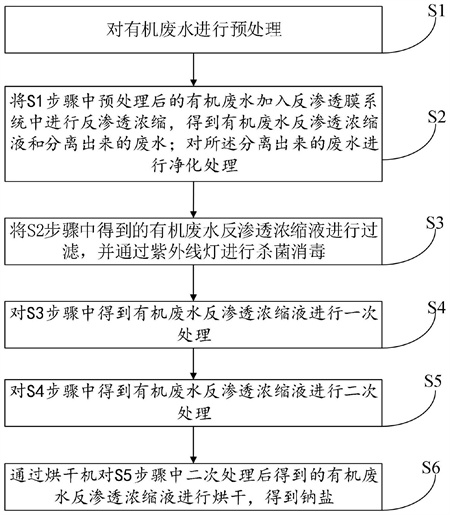 对有机废水进行预处理

S1

将S1步骤中预处理后的有机废水加入反渗透膜系统中进行反渗透浓缩，得到有机废水反渗透浓缩液和分离出来的废水；对所述分离出来的废水进行净化处理

S2

将S2步骤中得到的有机废水反渗透浓缩液进行过滤，并通过紫外线灯进行杀菌消毒

S3

对S3步骤中得到有机废水反渗透浓缩液进行一次处理

S4

对S4步骤中得到有机废水反渗透浓缩液进行二次处理

S5

通过烘干机对S5步骤中二次处理后得到的有机废水反渗透浓缩液进行烘干，得到钠盐

S6